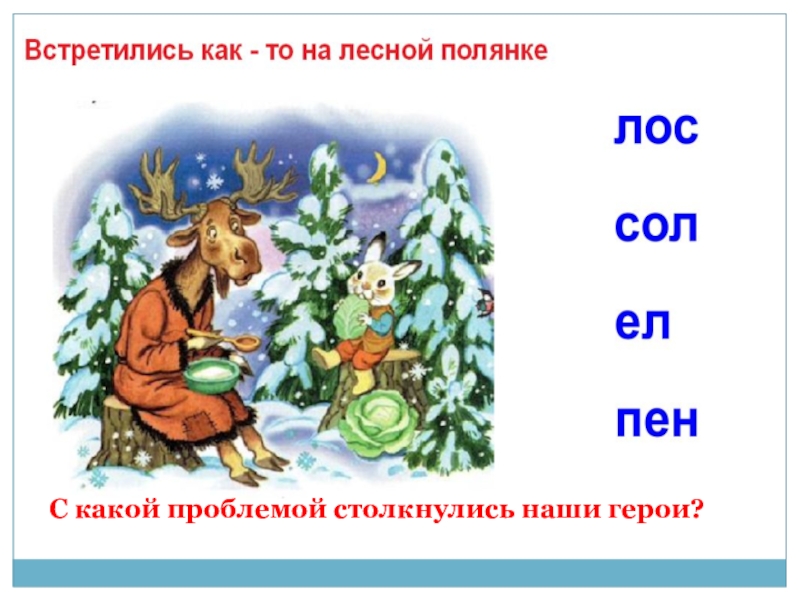 Встретились как - то на лесной полянке

лос

сол

ел

пен

С какой проблемой столкнулись наши герои?